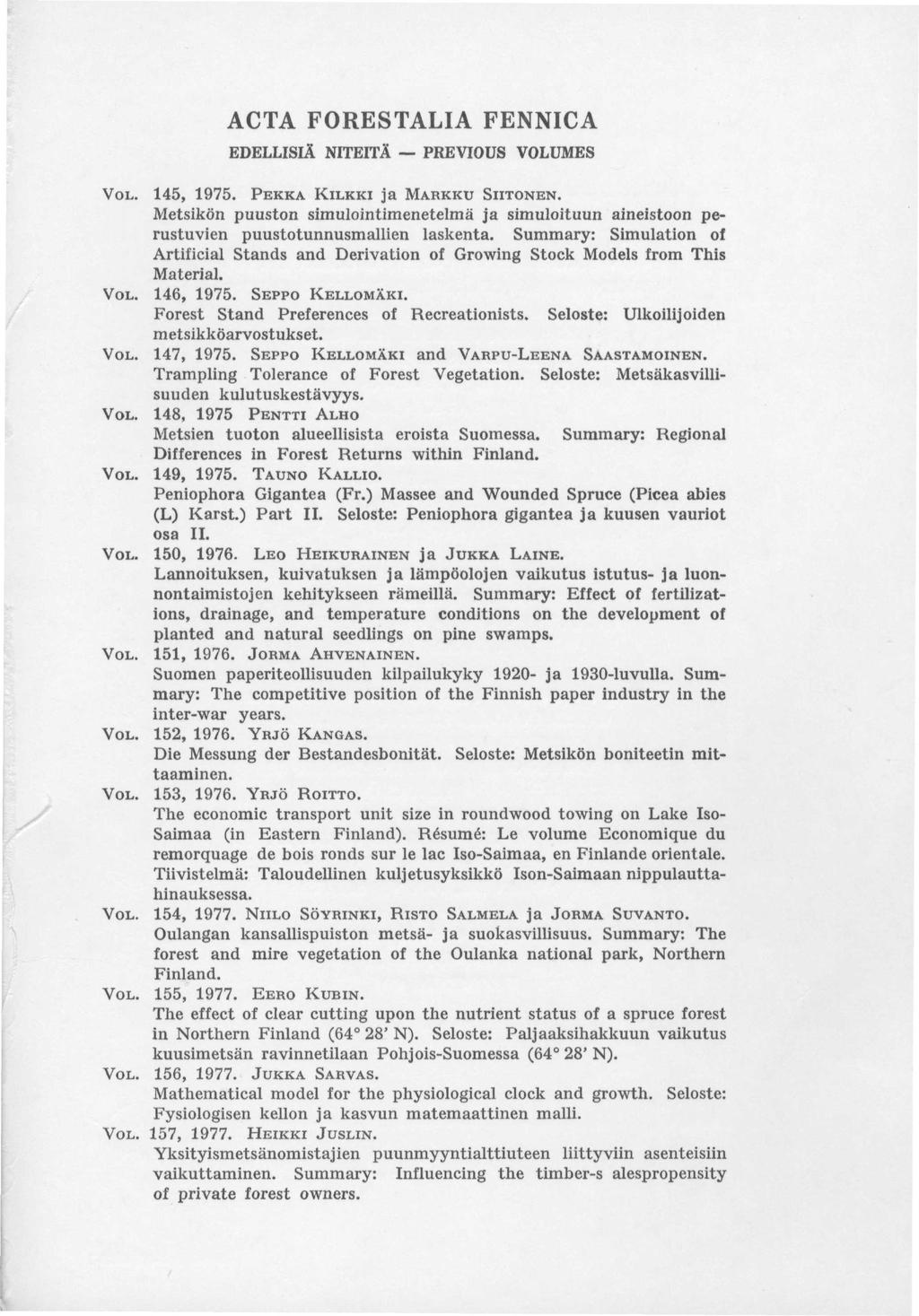 ACTA FORESTALIA FENNICA

EDELLISIÄ NITEITÄ — PREVIOUS VOLUMES

VOL. 145, 1975. PEKKA KILKKI ja MARKKU SIITONEN.
Metsikön puuston simulointimenetelmä ja simuloituun aineistoon perustuvien puustotunnusmallien laskenta. Summary: Simulation of Artificial Stands and Derivation of Growing Stock Models from This Material.

VOL. 146, 1975. SEPPO KELLOMÄKI.
Forest Stand Preferences of Recreationists. Seloste: Ulkoilijoiden metsikköarvostukset.

VOL. 147, 1975. SEPPO KELLOMÄKI and VARPU-LEENA SAASTAMOINEN.
Trampling Tolerance of Forest Vegetation. Seloste: Metsäkasvillisuuden kulutuskestävyys.

VOL. 148, 1975 PENTTI ALHO
Metsien tuoton alueellisista eroista Suomessa. Summary: Regional Differences in Forest Returns within Finland.

VOL. 149, 1975. TAUNO KALLIO.
Peniophora Gigantea (Fr.) Massee and Wounded Spruce (Picea abies (L) Karst.) Part II. Seloste: Peniophora gigantea ja kuusen vauriot osa II.

VOL. 150, 1976. LEO HEIKURAINEN ja JUKKA LAINE.
Lannoituksen, kuivatuksen ja lämpöolojen vaikutus istutus- ja luonnontaimistojen kehitykseen rämeillä. Summary: Effect of fertilizations, drainage, and temperature conditions on the development of planted and natural seedlings on pine swamps.

VOL. 151, 1976. JORMA AHVENAINEN.
Suomen paperiteollisuuden kilpailukyky 1920- ja 1930-luvulla. Summary: The competitive position of the Finnish paper industry in the inter-war years.

VOL. 152, 1976. YRJÖ KANGAS.
Die Messung der Bestandesbonität. Seloste: Metsikön boniteetin mittaaminen.

VOL. 153, 1976. YRJÖ ROITTO.
The economic transport unit size in roundwood towing on Lake Iso-Saimaa (in Eastern Finland). Résumé: Le volume Economique du remorquage de bois ronds sur le lac Iso-Saimaa, en Finlande orientale. Tiivistelmä: Taloudellinen kuljetusyksikkö Ison-Saimaan nippulauttahinauksessa.

VOL. 154, 1977. NIILO SÖYRINKI, RISTO SALMELA ja JORMA SUVANTO.
Oulangan kansallispuiston metsä- ja suokasvillisuus. Summary: The forest and mire vegetation of the Oulanka national park, Northern Finland.

VOL. 155, 1977. EERO KUBIN.
The effect of clear cutting upon the nutrient status of a spruce forest in Northern Finland (64° 28' N). Seloste: Paljaaksihakkuun vaikutus kuusimetsän ravinnetilaan Pohjois-Suomessa (64° 28' N).

VOL. 156, 1977. JUKKA SARVAS.
Mathematical model for the physiological clock and growth. Seloste: Fysiologisen kellon ja kasvun matemaattinen malli.

VOL. 157, 1977. HEIKKI JUSLIN.
Yksityismetsänomistajien puunmyyntialttiuteen liittyviin asenteisiin vaikuttaminen. Summary: Influencing the timber-s alespropensity of private forest owners.